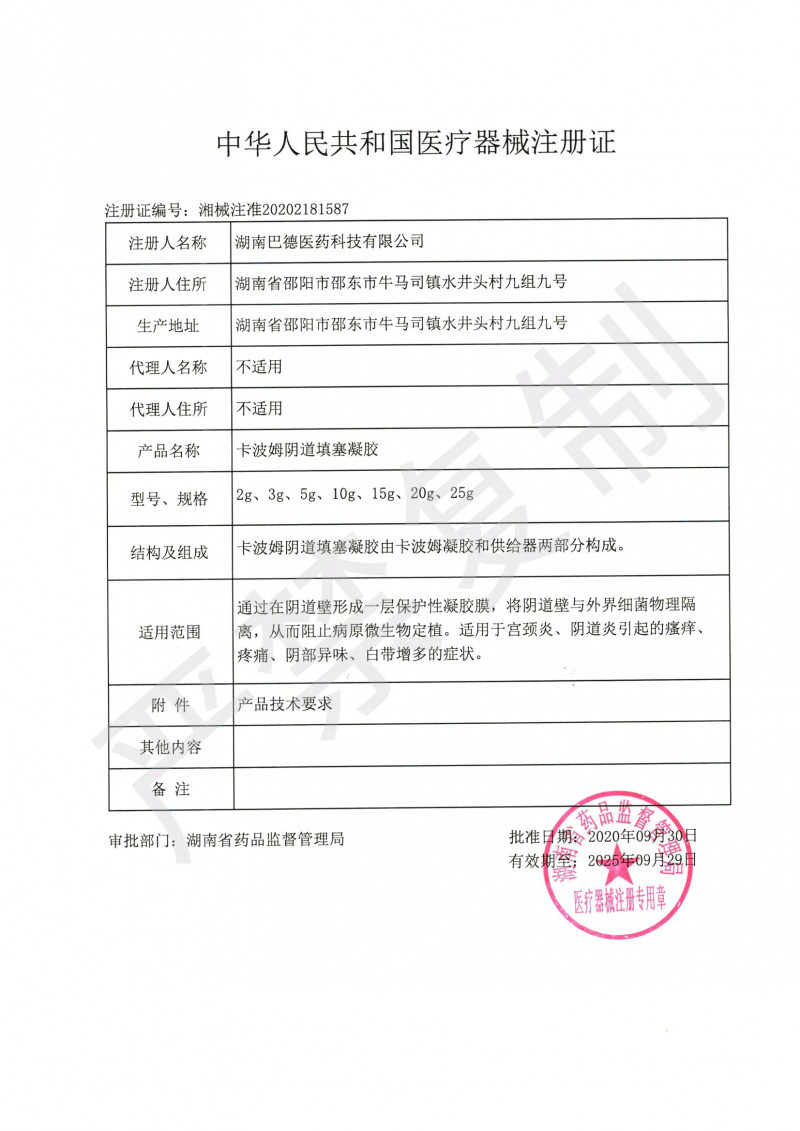 中华人民共和国医疗器械注册证

注册证编号：湘械注准20202181587

| 注册人名称 | 湖南巴德医药科技有限公司 |
|---|---|
| 注册人住所 | 湖南省邵阳市邵东市牛马司镇水井头村九组九号 |
| 生产地址 | 湖南省邵阳市邵东市牛马司镇水井头村九组九号 |
| 代理人名称 | 不适用 |
| 代理人住所 | 不适用 |
| 产品名称 | 卡波姆阴道填塞凝胶 |
| 型号、规格 | 2g、3g、5g、10g、15g、20g、25g |
| 结构及组成 | 卡波姆阴道填塞凝胶由卡波姆凝胶和供给器两部分构成。 |
| 适用范围 | 通过在阴道壁形成一层保护性凝胶膜，将阴道壁与外界细菌物理隔离，从而阻止病原微生物定植。适用于宫颈炎、阴道炎引起的瘙痒、疼痛、阴部异味、白带增多的症状。 |
| 附 件 | 产品技术要求 |
| 其他内容 | |
| 备 注 | |

审批部门：湖南省药品监督管理局

批准日期：2020年09月30日
有效期至：2025年09月29日

湖南省药品监督管理局
医疗器械注册专用章

严禁复制